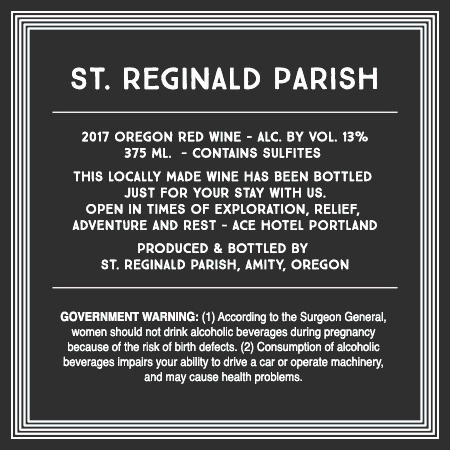 ST. REGINALD PARISH

2017 OREGON RED WINE - ALC. BY VOL. 13%
375 ML. - CONTAINS SULFITES

THIS LOCALLY MADE WINE HAS BEEN BOTTLED JUST FOR YOUR STAY WITH US. OPEN IN TIMES OF EXPLORATION, RELIEF, ADVENTURE AND REST - ACE HOTEL PORTLAND

PRODUCED & BOTTLED BY
ST. REGINALD PARISH, AMITY, OREGON

GOVERNMENT WARNING: (1) According to the Surgeon General, women should not drink alcoholic beverages during pregnancy because of the risk of birth defects. (2) Consumption of alcoholic beverages impairs your ability to drive a car or operate machinery, and may cause health problems.